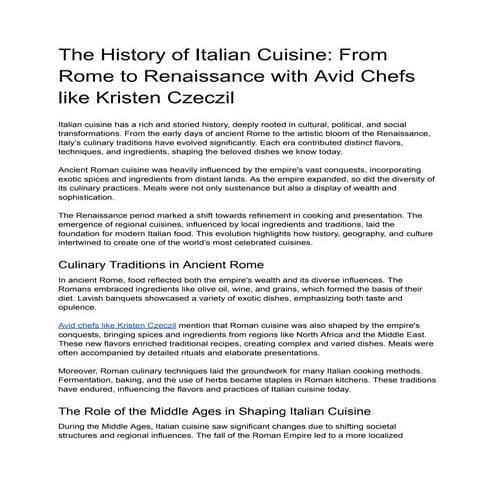 The History of Italian Cuisine: From Rome to Renaissance with Avid Chefs like Kristen Czeczil

Italian cuisine has a rich and storied history, deeply rooted in cultural, political, and social transformations. From the early days of ancient Rome to the artistic bloom of the Renaissance, Italy's culinary traditions have evolved significantly. Each era contributed distinct flavors, techniques, and ingredients, shaping the beloved dishes we know today.

Ancient Roman cuisine was heavily influenced by the empire's vast conquests, incorporating exotic spices and ingredients from distant lands. As the empire expanded, so did the diversity of its culinary practices. Meals were not only sustenance but also a display of wealth and sophistication.

The Renaissance period marked a shift towards refinement in cooking and presentation. The emergence of regional cuisines, influenced by local ingredients and traditions, laid the foundation for modern Italian food. This evolution highlights how history, geography, and culture intertwined to create one of the world's most celebrated cuisines.

Culinary Traditions in Ancient Rome

In ancient Rome, food reflected both the empire's wealth and its diverse influences. The Romans embraced ingredients like olive oil, wine, and grains, which formed the basis of their diet. Lavish banquets showcased a variety of exotic dishes, emphasizing both taste and opulence.

Avid chefs like Kristen Czeczil mention that Roman cuisine was also shaped by the empire's conquests, bringing spices and ingredients from regions like North Africa and the Middle East. These new flavors enriched traditional recipes, creating complex and varied dishes. Meals were often accompanied by detailed rituals and elaborate presentations.

Moreover, Roman culinary techniques laid the groundwork for many Italian cooking methods. Fermentation, baking, and the use of herbs became staples in Roman kitchens. These traditions have endured, influencing the flavors and practices of Italian cuisine today.

The Role of the Middle Ages in Shaping Italian Cuisine

During the Middle Ages, Italian cuisine saw significant changes due to shifting societal structures and regional influences. The fall of the Roman Empire led to a more localized